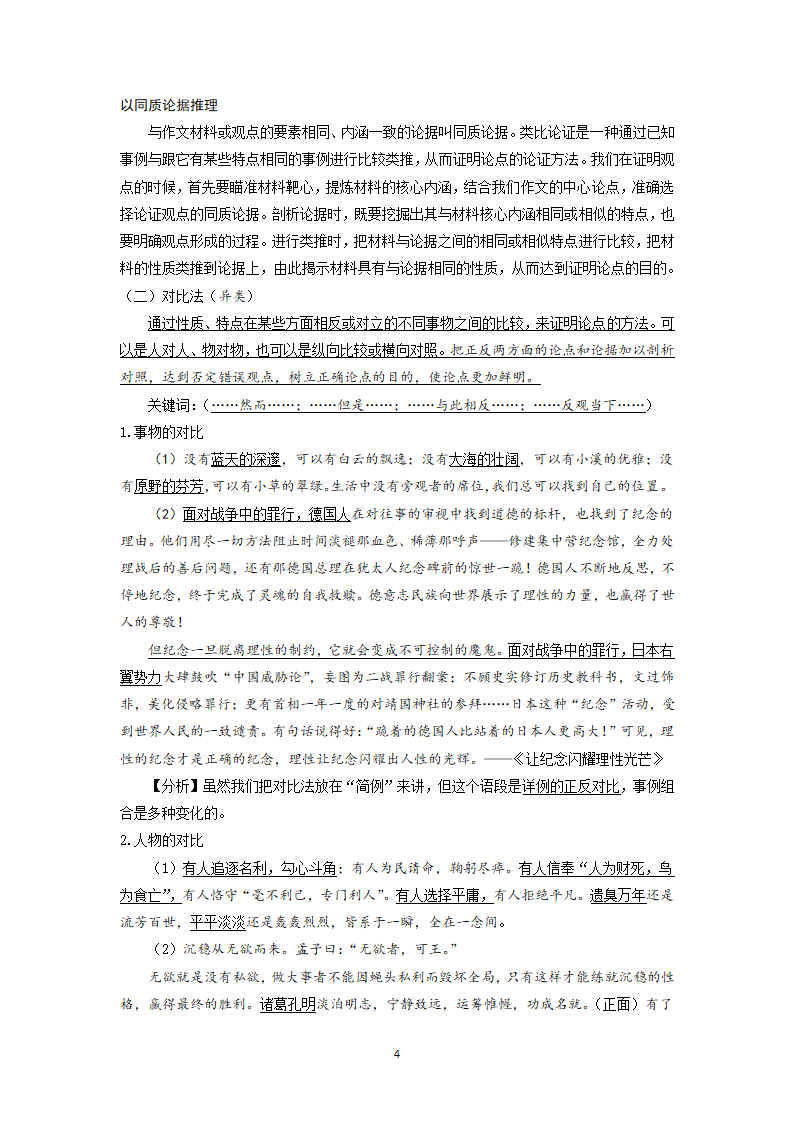 以同质论据推理

与作文材料或观点的要素相同、内涵一致的论据叫同质论据。类比论证是一种通过已知事例与跟它有某些特点相同的事例进行比较类推，从而证明论点的论证方法。我们在证明观点的时候，首先要瞄准材料靶心，提炼材料的核心内涵，结合我们作文的中心论点，准确选择论证观点的同质论据。剖析论据时，既要挖掘出其与材料核心内涵相同或相似的特点，也要明确观点形成的过程。进行类推时，把材料与论据之间的相同或相似特点进行比较，把材料的性质类推到论据上，由此揭示材料具有与论据相同的性质，从而达到证明论点的目的。

（二）对比法（异类）

通过性质、特点在某些方面相反或对立的不同事物之间的比较，来证明论点的方法。可以是人对人、物对物，也可以是纵向比较或横向对照。把正反两方面的论点和论据加以剖析对照，达到否定错误观点，树立正确论点的目的，使论点更加鲜明。

关键词：（……然而……；……但是……；……与此相反……；……反观当下……）

1.事物的对比

（1）没有蓝天的深邃，可以有白云的飘逸；没有大海的壮阔，可以有小溪的优雅；没有原野的芬芳，可以有小草的翠绿。生活中没有旁观者的席位，我们总可以找到自己的位置。

（2）面对战争中的罪行，德国人在对往事的审视中找到道德的标杆，也找到了纪念的理由。他们用尽一切方法阻止时间淡褪那血色、稀薄那呼声——修建集中营纪念馆，全力处理战后的善后问题，还有那德国总理在犹太人纪念碑前的惊世一跪！德国人不断地反思，不停地纪念，终于完成了灵魂的自我救赎。德意志民族向世界展示了理性的力量，也赢得了世人的尊敬！

但纪念一旦脱离理性的制约，它就会变成不可控制的魔鬼。面对战争中的罪行，日本右翼势力大肆鼓吹“中国威胁论”，妄图为二战罪行翻案；不顾史实修订历史教科书，文过饰非，美化侵略罪行；更有首相一年一度的对靖国神社的参拜……日本这种“纪念”活动，受到世界人民的一致谴责。有句话说得好：“跪着的德国人比站着的日本人更高大！”可见，理性的纪念才是正确的纪念，理性让纪念闪耀出人性的光辉。——《让纪念闪耀理性光芒》

【分析】虽然我们把对比法放在“简例”来讲，但这个语段是详例的正反对比，事例组合是多种变化的。

2.人物的对比

（1）有人追逐名利，勾心斗角；有人为民请命，鞠躬尽瘁。有人信奉“人为财死，鸟为食亡”，有人恪守“毫不利己，专门利人”。有人选择平庸，有人拒绝平凡。遗臭万年还是流芳百世，平平淡淡还是轰轰烈烈，皆系于一瞬，全在一念间。

（2）沉稳从无欲而来。孟子曰：“无欲者，可王。”

无欲就是没有私欲，做大事者不能因蝇头私利而毁坏全局，只有这样才能练就沉稳的性格，赢得最终的胜利。诸葛孔明淡泊明志，宁静致远，运筹帷幄，功成名就。（正面）有了

4